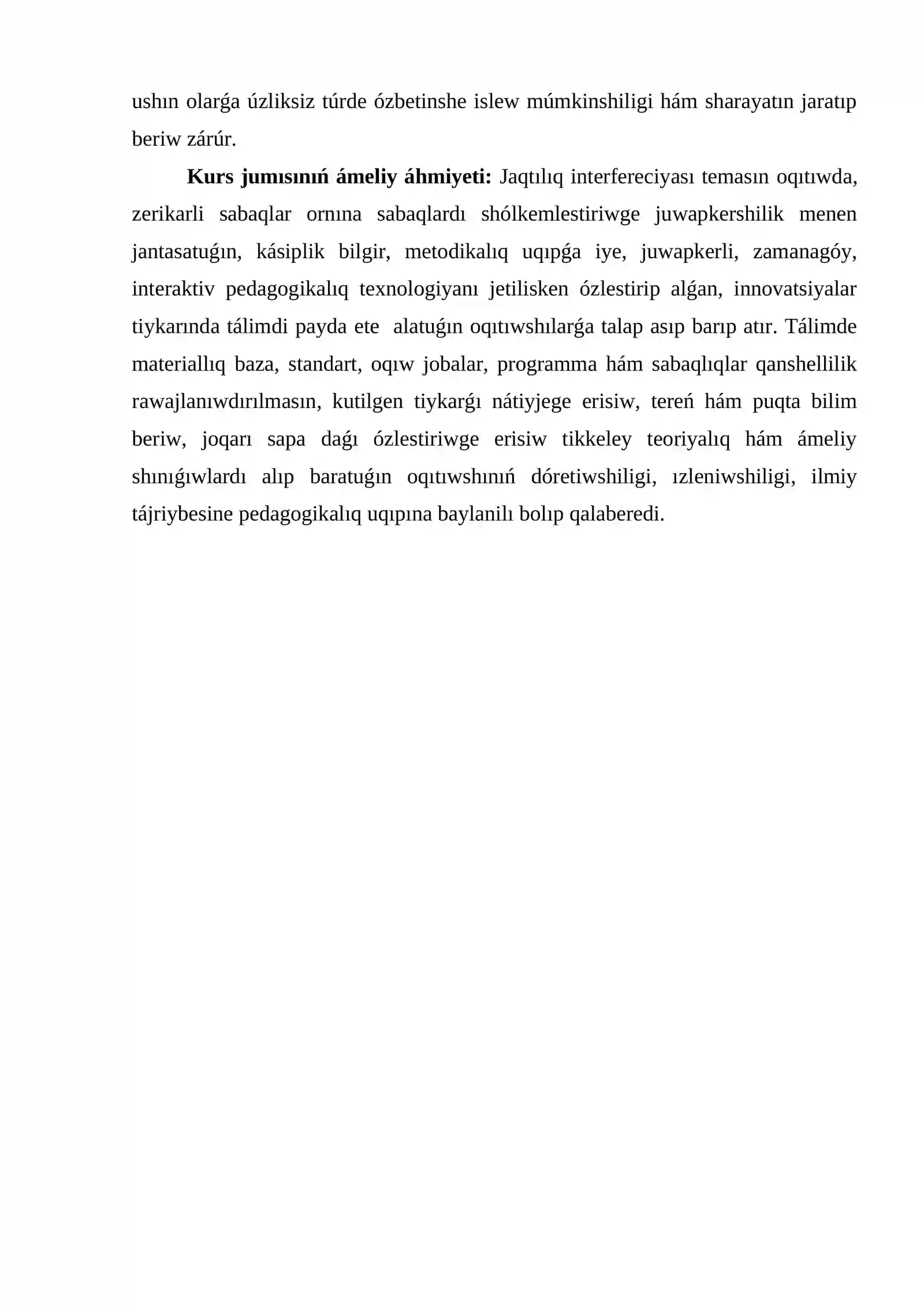 ushın olarǵa úzliksiz túrde ózbetinshe islew múmkinshiligi hám sharayatın jaratıp beriw zárúr.

Kurs jumısınıń ámeliy áhmiyeti: Jaqtılıq interfereciyası temasın oqıtıwda, zerikarli sabaqlar ornına sabaqlardı shólkemlestiriwge juwapkershilik menen jantasatuǵın, kásiplik bilgir, metodikalıq uqıpǵa iye, juwapkerli, zamanagóy, interaktiv pedagogikalıq texnologiyanı jetilisken ózlestirip alǵan, innovatsiyalar tiykarında tálimdi payda ete  alatuǵın oqıtıwshılarǵa talap asıp barıp atır. Tálimde materiallıq baza, standart, oqıw jobalar, programma hám sabaqlıqlar qanshellilik rawajlanıwdırılmasın, kutilgen tiykarǵı nátiyjege erisiw, tereń hám puqta bilim beriw, joqarı sapa daǵı ózlestiriwge erisiw tikkeley teoriyalıq hám ámeliy shınıǵıwlardı alıp baratuǵın oqıtıwshınıń dóretiwshiligi, ızleniwshiligi, ilmiy tájriybesine pedagogikalıq uqıpına baylanilı bolıp qalaberedi.